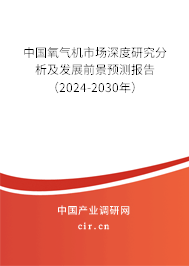 中国氧气机市场深度研究分析及发展前景预测报告（2024-2030年）

中国产业调研网

cir.cn